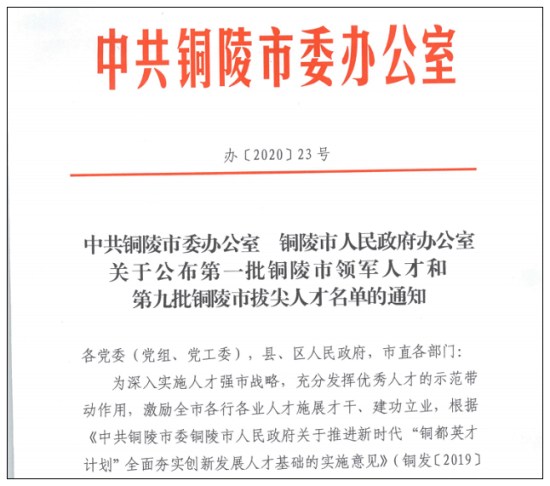 中共铜陵市委办公室

办〔2020〕23号

中共铜陵市委办公室　铜陵市人民政府办公室
关于公布第一批铜陵市领军人才和
第九批铜陵市拔尖人才名单的通知

各党委（党组、党工委），县、区人民政府，市直各部门：

为深入实施人才强市战略，充分发挥优秀人才的示范带动作用，激励全市各行各业人才施展才干、建功立业，根据《中共铜陵市委铜陵市人民政府关于推进新时代“铜都英才计划”全面夯实创新发展人才基础的实施意见》（铜发〔2019〕